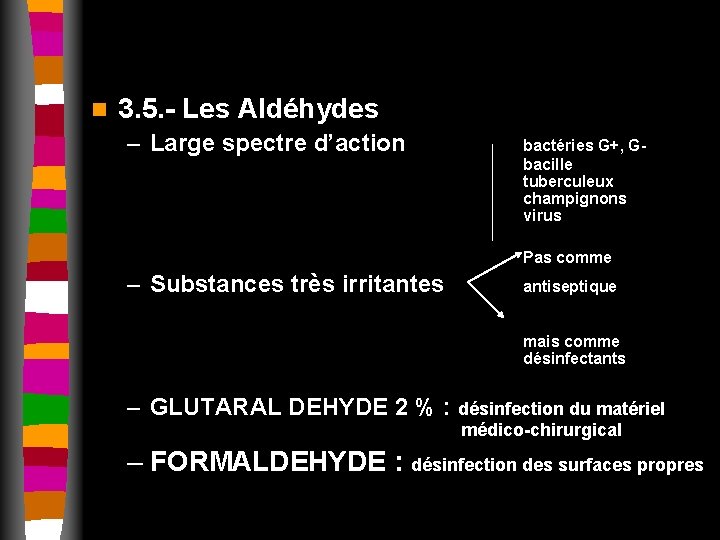 3.5.- Les Aldéhydes

– Large spectre d'action

bactéries G+, G-
bacille tuberculeux
champignons
virus

– Substances très irritantes

Pas comme antiseptique

mais comme désinfectants

– GLUTARAL DEHYDE 2 % : désinfection du matériel médico-chirurgical

– FORMALDEHYDE : désinfection des surfaces propres